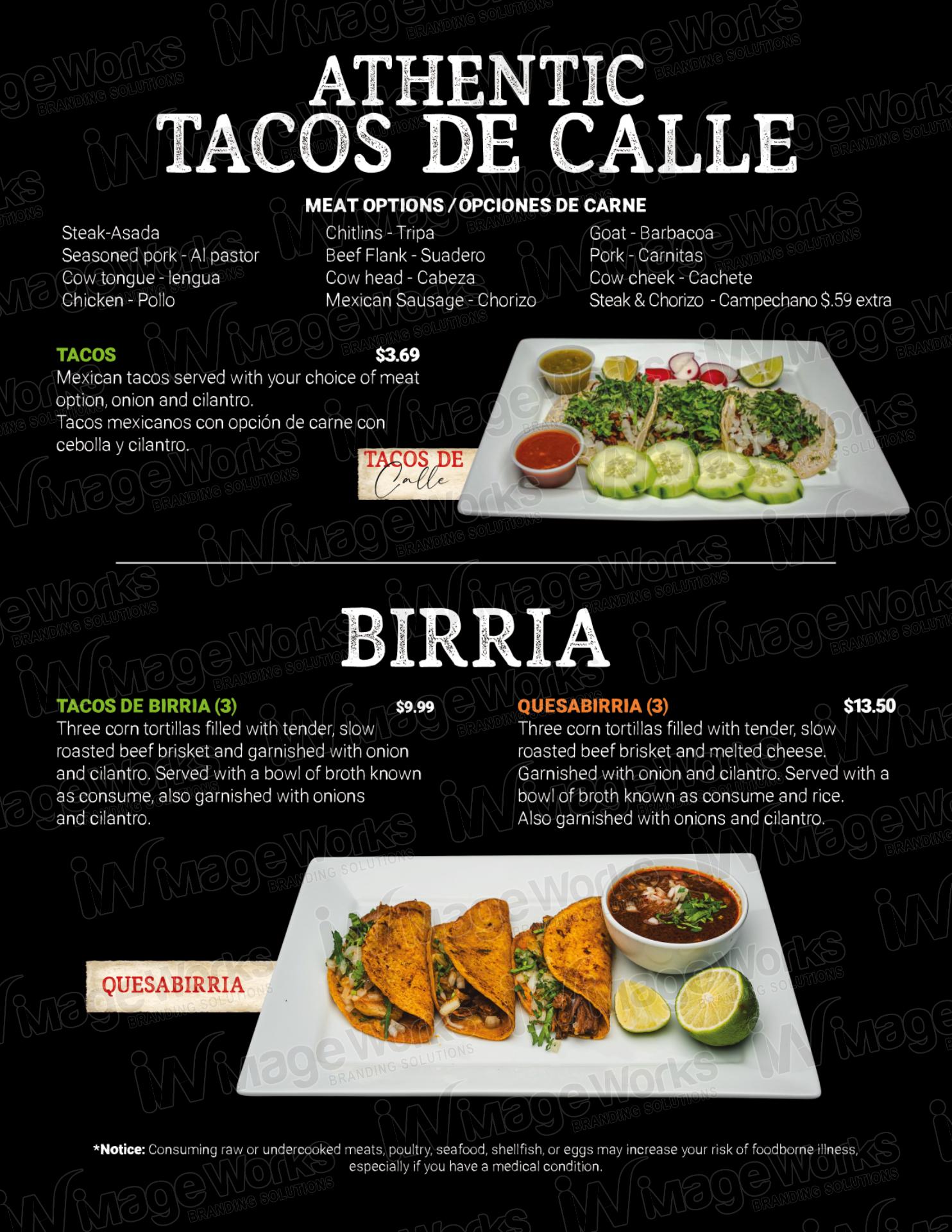 ATHENTIC
TACOS DE CALLE

MEAT OPTIONS / OPCIONES DE CARNE

Steak-Asada
Seasoned pork - Al pastor
Cow tongue - lengua
Chicken - Pollo

Chitlins - Tripa
Beef Flank - Suadero
Cow head - Cabeza
Mexican Sausage - Chorizo

Goat - Barbacoa
Pork - Carnitas
Cow cheek - Cachete
Steak & Chorizo - Campechano $.59 extra

TACOS $3.69
Mexican tacos served with your choice of meat option, onion and cilantro.
Tacos mexicanos con opción de carne con cebolla y cilantro.

TACOS DE Calle

BIRRIA

TACOS DE BIRRIA (3) $9.99
Three corn tortillas filled with tender, slow roasted beef brisket and garnished with onion and cilantro. Served with a bowl of broth known as consume, also garnished with onions and cilantro.

QUESABIRRIA (3) $13.50
Three corn tortillas filled with tender, slow roasted beef brisket and melted cheese. Garnished with onion and cilantro. Served with a bowl of broth known as consume and rice. Also garnished with onions and cilantro.

QUESABIRRIA

*Notice: Consuming raw or undercooked meats, poultry, seafood, shellfish, or eggs may increase your risk of foodborne illness, especially if you have a medical condition.

iW imageWorks BRANDING SOLUTIONS